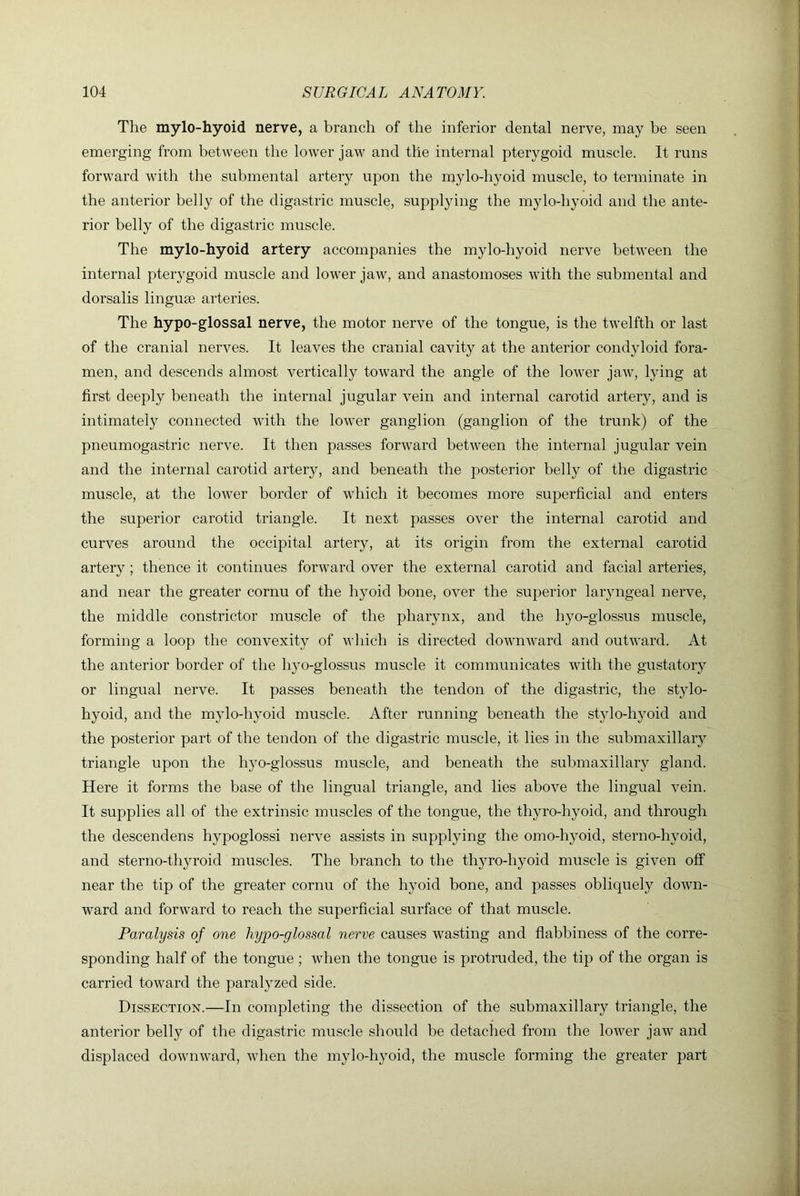 104 SURGICAL ANATOMY.

The mylo-hyoid nerve, a branch of the inferior dental nerve, may be seen emerging from between the lower jaw and the internal pterygoid muscle. It runs forward with the submental artery upon the mylo-hyoid muscle, to terminate in the anterior belly of the digastric muscle, supplying the mylo-hyoid and the anterior belly of the digastric muscle.

The mylo-hyoid artery accompanies the mylo-hyoid nerve between the internal pterygoid muscle and lower jaw, and anastomoses with the submental and dorsalis linguæ arteries.

The hypo-glossal nerve, the motor nerve of the tongue, is the twelfth or last of the cranial nerves. It leaves the cranial cavity at the anterior condyloid foramen, and descends almost vertically toward the angle of the lower jaw, lying at first deeply beneath the internal jugular vein and internal carotid artery, and is intimately connected with the lower ganglion (ganglion of the trunk) of the pneumogastric nerve. It then passes forward between the internal jugular vein and the internal carotid artery, and beneath the posterior belly of the digastric muscle, at the lower border of which it becomes more superficial and enters the superior carotid triangle. It next passes over the internal carotid and curves around the occipital artery, at its origin from the external carotid artery; thence it continues forward over the external carotid and facial arteries, and near the greater cornu of the hyoid bone, over the superior laryngeal nerve, the middle constrictor muscle of the pharynx, and the hyo-glossus muscle, forming a loop the convexity of which is directed downward and outward. At the anterior border of the hyo-glossus muscle it communicates with the gustatory or lingual nerve. It passes beneath the tendon of the digastric, the stylo-hyoid, and the mylo-hyoid muscle. After running beneath the stylo-hyoid and the posterior part of the tendon of the digastric muscle, it lies in the submaxillary triangle upon the hyo-glossus muscle, and beneath the submaxillary gland. Here it forms the base of the lingual triangle, and lies above the lingual vein. It supplies all of the extrinsic muscles of the tongue, the thyro-hyoid, and through the descendens hypoglossi nerve assists in supplying the omo-hyoid, sterno-hyoid, and sterno-thyroid muscles. The branch to the thyro-hyoid muscle is given off near the tip of the greater cornu of the hyoid bone, and passes obliquely downward and forward to reach the superficial surface of that muscle.

Paralysis of one hypo-glossal nerve causes wasting and flabbiness of the corresponding half of the tongue; when the tongue is protruded, the tip of the organ is carried toward the paralyzed side.

Dissection.—In completing the dissection of the submaxillary triangle, the anterior belly of the digastric muscle should be detached from the lower jaw and displaced downward, when the mylo-hyoid, the muscle forming the greater part